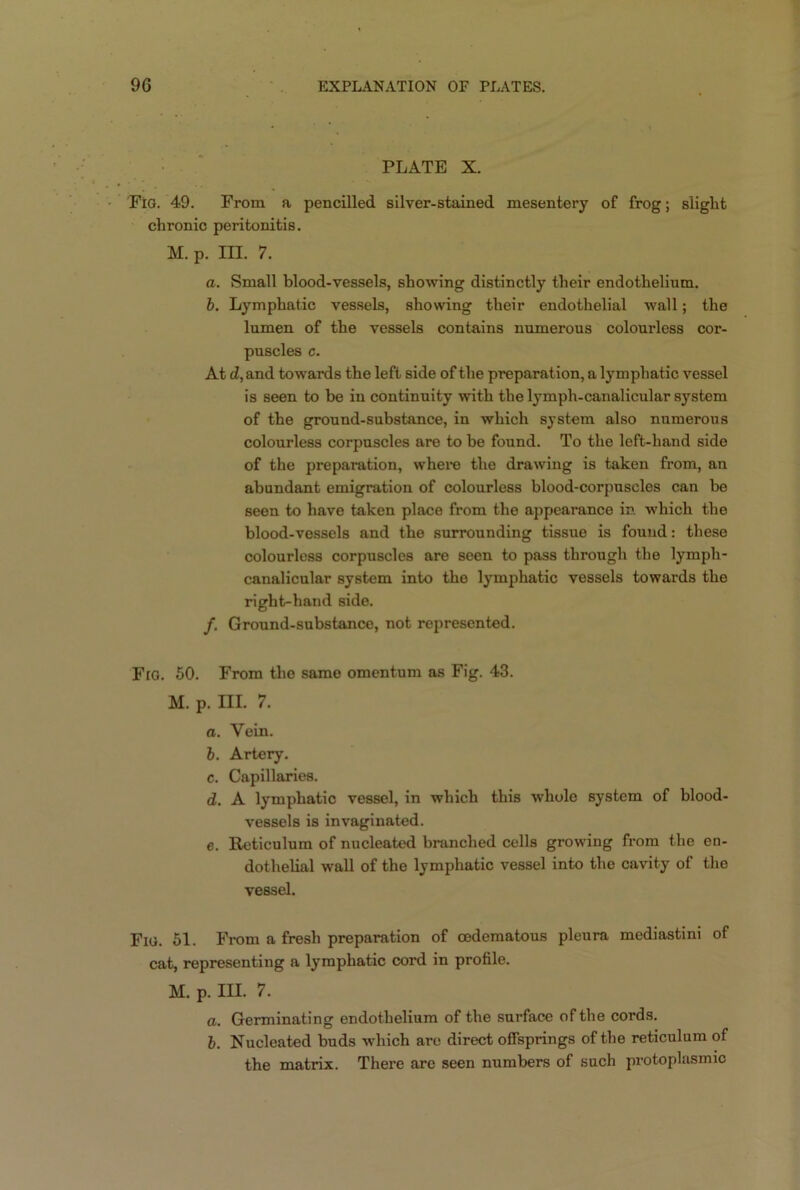 96 EXPLANATION OF PLATES.

PLATE X.

Fig. 49. From a pencilled silver-stained mesentery of frog; slight chronic peritonitis.

M. p. III. 7.

a. Small blood-vessels, showing distinctly their endothelium.

b. Lymphatic vessels, showing their endothelial wall; the lumen of the vessels contains numerous colourless corpuscles c.

At d, and towards the left side of the preparation, a lymphatic vessel is seen to be in continuity with the lymph-canalicular system of the ground-substance, in which system also numerous colourless corpuscles are to be found. To the left-hand side of the preparation, where the drawing is taken from, an abundant emigration of colourless blood-corpuscles can be seen to have taken place from the appearance in which the blood-vessels and the surrounding tissue is found: these colourless corpuscles are seen to pass through the lymph-canalicular system into the lymphatic vessels towards the right-hand side.

f. Ground-substance, not represented.

Fig. 50. From the same omentum as Fig. 43.

M. p. III. 7.

a. Vein.

b. Artery.

c. Capillaries.

d. A lymphatic vessel, in which this whole system of blood-vessels is invaginated.

e. Reticulum of nucleated branched cells growing from the endothelial wall of the lymphatic vessel into the cavity of the vessel.

Fig. 51. From a fresh preparation of œdematous pleura mediastini of cat, representing a lymphatic cord in profile.

M. p. III. 7.

a. Germinating endothelium of the surface of the cords.

b. Nucleated buds which are direct offsprings of the reticulum of the matrix. There are seen numbers of such protoplasmic